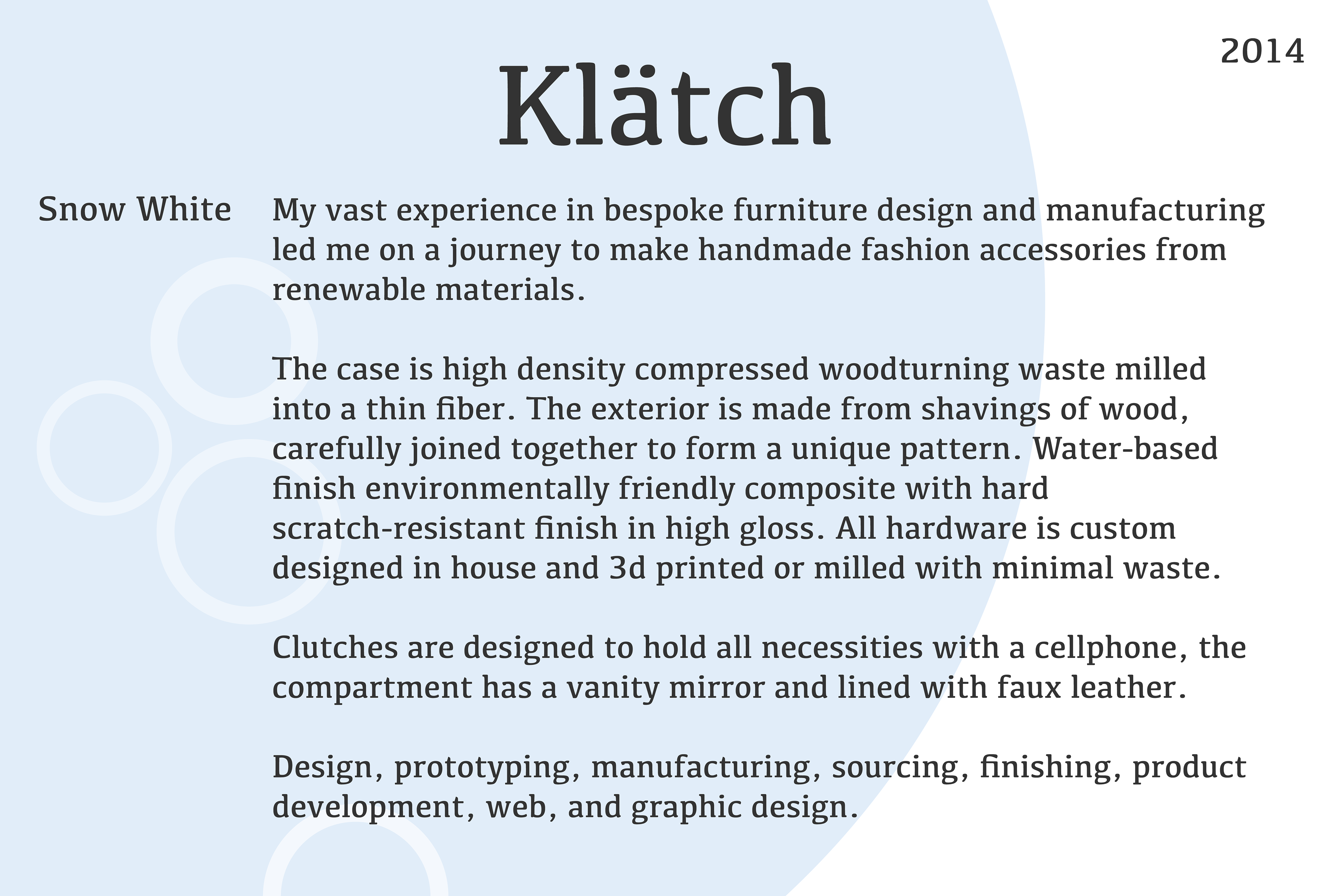 2014

Klätch

Snow White

My vast experience in bespoke furniture design and manufacturing led me on a journey to make handmade fashion accessories from renewable materials.

The case is high density compressed woodturning waste milled into a thin fiber. The exterior is made from shavings of wood, carefully joined together to form a unique pattern. Water-based finish environmentally friendly composite with hard scratch-resistant finish in high gloss. All hardware is custom designed in house and 3d printed or milled with minimal waste.

Clutches are designed to hold all necessities with a cellphone, the compartment has a vanity mirror and lined with faux leather.

Design, prototyping, manufacturing, sourcing, finishing, product development, web, and graphic design.